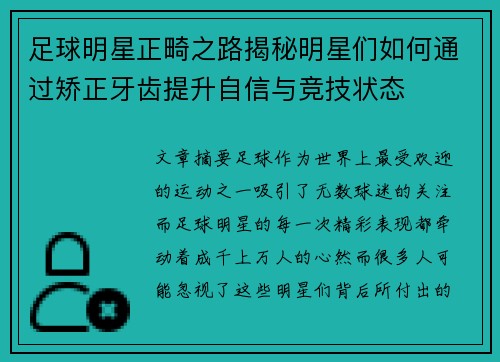 足球明星正畸之路揭秘明星们如何通过矫正牙齿提升自信与竞技状态

文章摘要足球作为世界上最受欢迎的运动之一吸引了无数球迷的关注而足球明星的每一次精彩表现都牵动着成千上万人的心然而很多人可能忽视了这些明星们背后所付出的